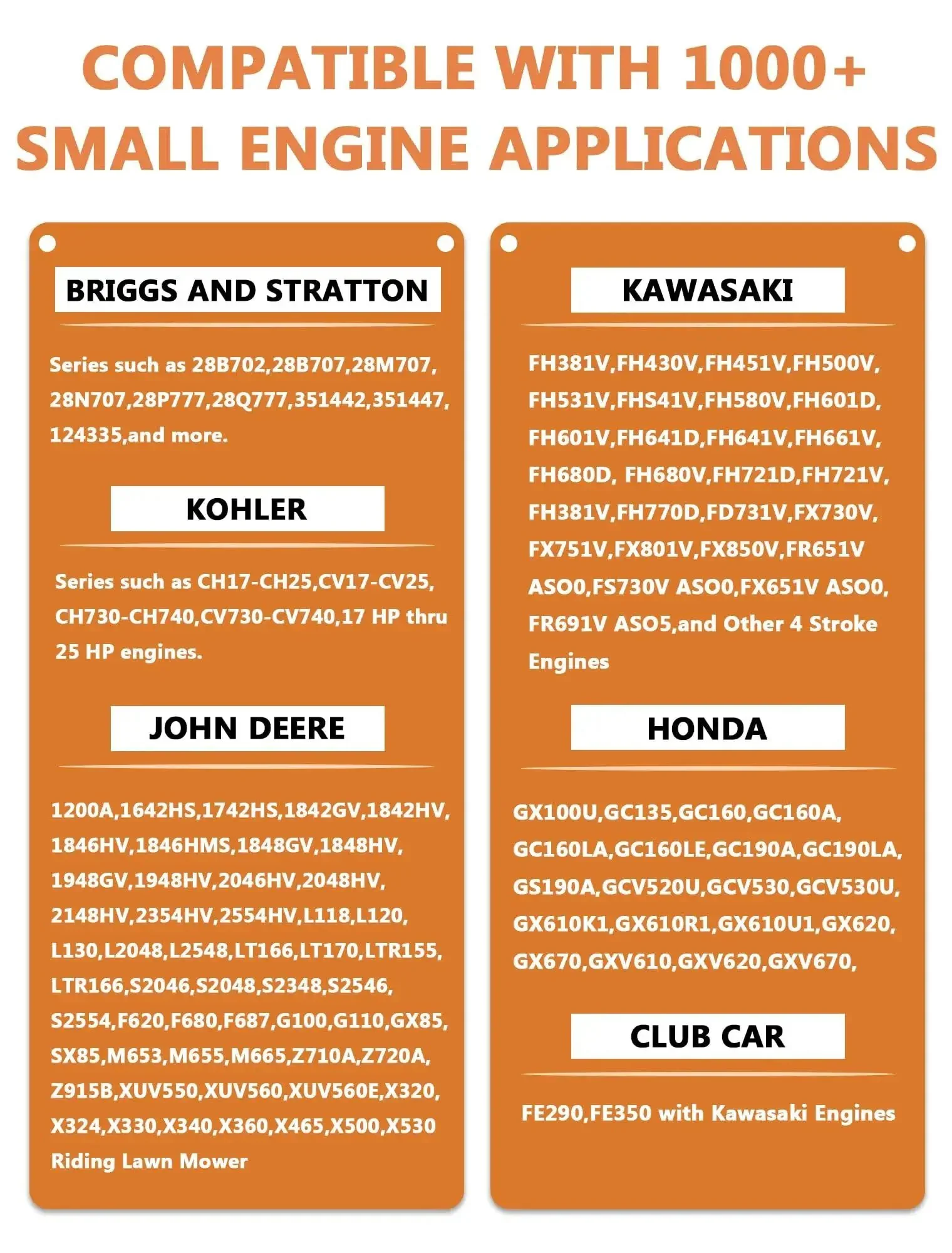 COMPATIBLE WITH 1000+ SMALL ENGINE APPLICATIONS

BRIGGS AND STRATTON

Series such as 28B702,28B707,28M707, 28N707,28P777,28Q777,351442,351447, 124335,and more.

KOHLER

Series such as CH17-CH25,CV17-CV25, CH730-CH740,CV730-CV740,17 HP thru 25 HP engines.

JOHN DEERE

1200A,1642HS,1742HS,1842GV,1842HV, 1846HV,1846HMS,1848GV,1848HV, 1948GV,1948HV,2046HV,2048HV, 2148HV,2354HV,2554HV,L118,L120, L130,L2048,L2548,LT166,LT170,LTR155, LTR166,S2046,S2048,S2348,S2546, S2554,F620,F680,F687,G100,G110,GX85, SX85,M653,M655,M665,Z710A,Z720A, Z915B,XUV550,XUV560,XUV560E,X320, X324,X330,X340,X360,X465,X500,X530 Riding Lawn Mower

KAWASAKI

FH381V,FH430V,FH451V,FH500V, FH531V,FHS41V,FH580V,FH601D, FH601V,FH641D,FH641V,FH661V, FH680D, FH680V,FH721D,FH721V, FH381V,FH770D,FD731V,FX730V, FX751V,FX801V,FX850V,FR651V ASO0,FS730V ASO0,FX651V ASO0, FR691V ASO5,and Other 4 Stroke Engines

HONDA

GX100U,GC135,GC160,GC160A, GC160LA,GC160LE,GC190A,GC190LA, GS190A,GCV520U,GCV530,GCV530U, GX610K1,GX610R1,GX610U1,GX620, GX670,GXV610,GXV620,GXV670,

CLUB CAR

FE290,FE350 with Kawasaki Engines